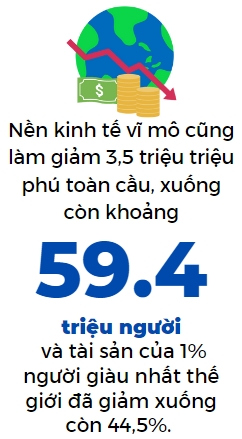 $
Nền kinh tế vĩ mô cũng làm giảm 3,5 triệu triệu phú toàn cầu, xuống còn khoảng

59.4

triệu người
và tài sản của 1% người giàu nhất thế giới đã giảm xuống còn 44,5%.